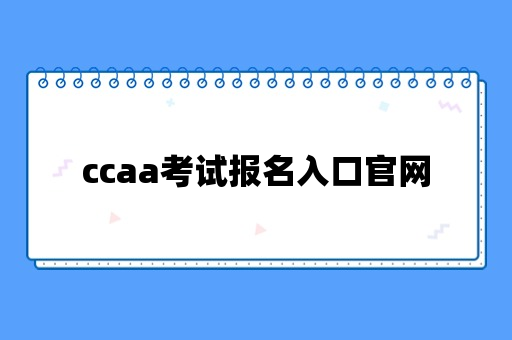 ccaa考试报名入口官网